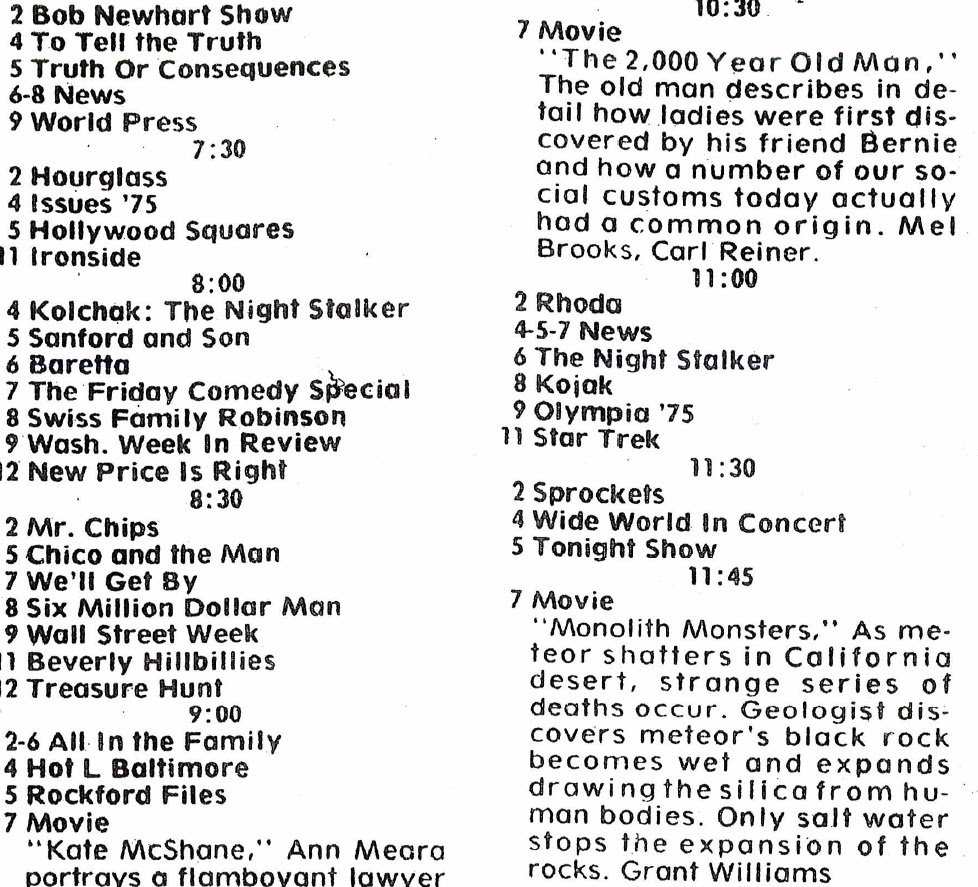 2 Bob Newhart Show
4 To Tell the Truth
5 Truth Or Consequences
6-8 News
9 World Press
7:30
2 Hourglass
4 Issues '75
5 Hollywood Squares
11 Ironside
8:00
4 Kolchak: The Night Stalker
5 Sanford and Son
6 Baretta
7 The Friday Comedy Special
8 Swiss Family Robinson
9 Wash. Week In Review
12 New Price Is Right
8:30
2 Mr. Chips
5 Chico and the Man
7 We'll Get By
8 Six Million Dollar Man
9 Wall Street Week
11 Beverly Hillbillies
12 Treasure Hunt
9:00
2-6 All In the Family
4 Hot L Baltimore
5 Rockford Files
7 Movie
"Kate McShane," Ann Meara portrays a flamboyant lawyer

10:30
7 Movie
"The 2,000 Year Old Man," The old man describes in detail how ladies were first discovered by his friend Bernie and how a number of our social customs today actually had a common origin. Mel Brooks, Carl Reiner.
11:00
2 Rhoda
4-5-7 News
6 The Night Stalker
8 Kojak
9 Olympia '75
11 Star Trek
11:30
2 Sprockets
4 Wide World In Concert
5 Tonight Show
11:45
7 Movie
"Monolith Monsters," As meteor shatters in California desert, strange series of deaths occur. Geologist discovers meteor's black rock becomes wet and expands drawing the silica from human bodies. Only salt water stops the expansion of the rocks. Grant Williams